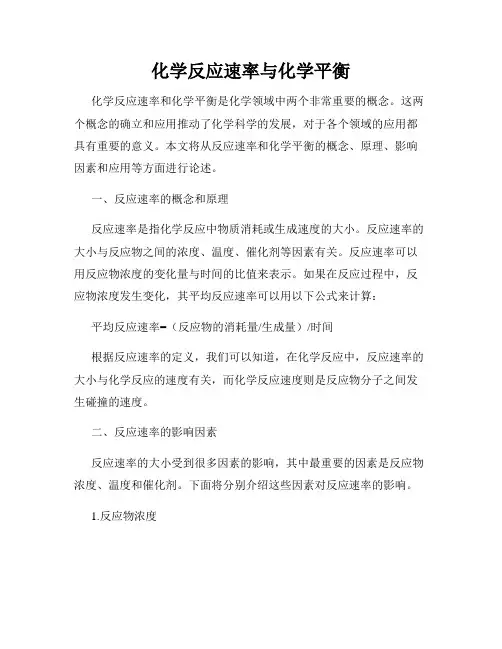 化学反应速率与化学平衡

化学反应速率和化学平衡是化学领域中两个非常重要的概念。这两个概念的确立和应用推动了化学科学的发展，对于各个领域的应用都具有重要的意义。本文将从反应速率和化学平衡的概念、原理、影响因素和应用等方面进行论述。

一、反应速率的概念和原理

反应速率是指化学反应中物质消耗或生成速度的大小。反应速率的大小与反应物之间的浓度、温度、催化剂等因素有关。反应速率可以用反应物浓度的变化量与时间的比值来表示。如果在反应过程中，反应物浓度发生变化，其平均反应速率可以用以下公式来计算：

平均反应速率=（反应物的消耗量/生成量）/时间

根据反应速率的定义，我们可以知道，在化学反应中，反应速率的大小与化学反应的速度有关，而化学反应速度则是反应物分子之间发生碰撞的速度。

二、反应速率的影响因素

反应速率的大小受到很多因素的影响，其中最重要的因素是反应物浓度、温度和催化剂。下面将分别介绍这些因素对反应速率的影响。

1.反应物浓度